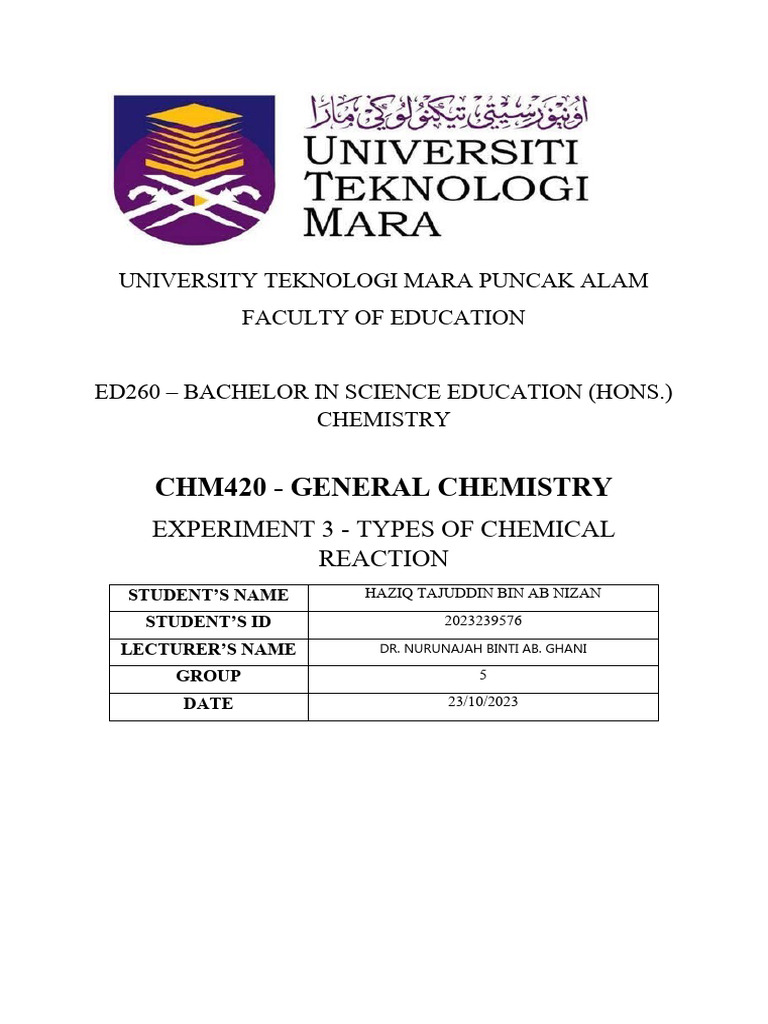 اونيۏرسيتي تيكنولوݢي مارا
UNIVERSITI TEKNOLOGI MARA

UNIVERSITY TEKNOLOGI MARA PUNCAK ALAM

FACULTY OF EDUCATION

ED260 – BACHELOR IN SCIENCE EDUCATION (HONS.) CHEMISTRY

CHM420 - GENERAL CHEMISTRY

EXPERIMENT 3 - TYPES OF CHEMICAL REACTION

| STUDENT'S NAME | HAZIQ TAJUDDIN BIN AB NIZAN |
|---|---|
| STUDENT'S ID | 2023239576 |
| LECTURER'S NAME | DR. NURUNAJAH BINTI AB. GHANI |
| GROUP | 5 |
| DATE | 23/10/2023 |